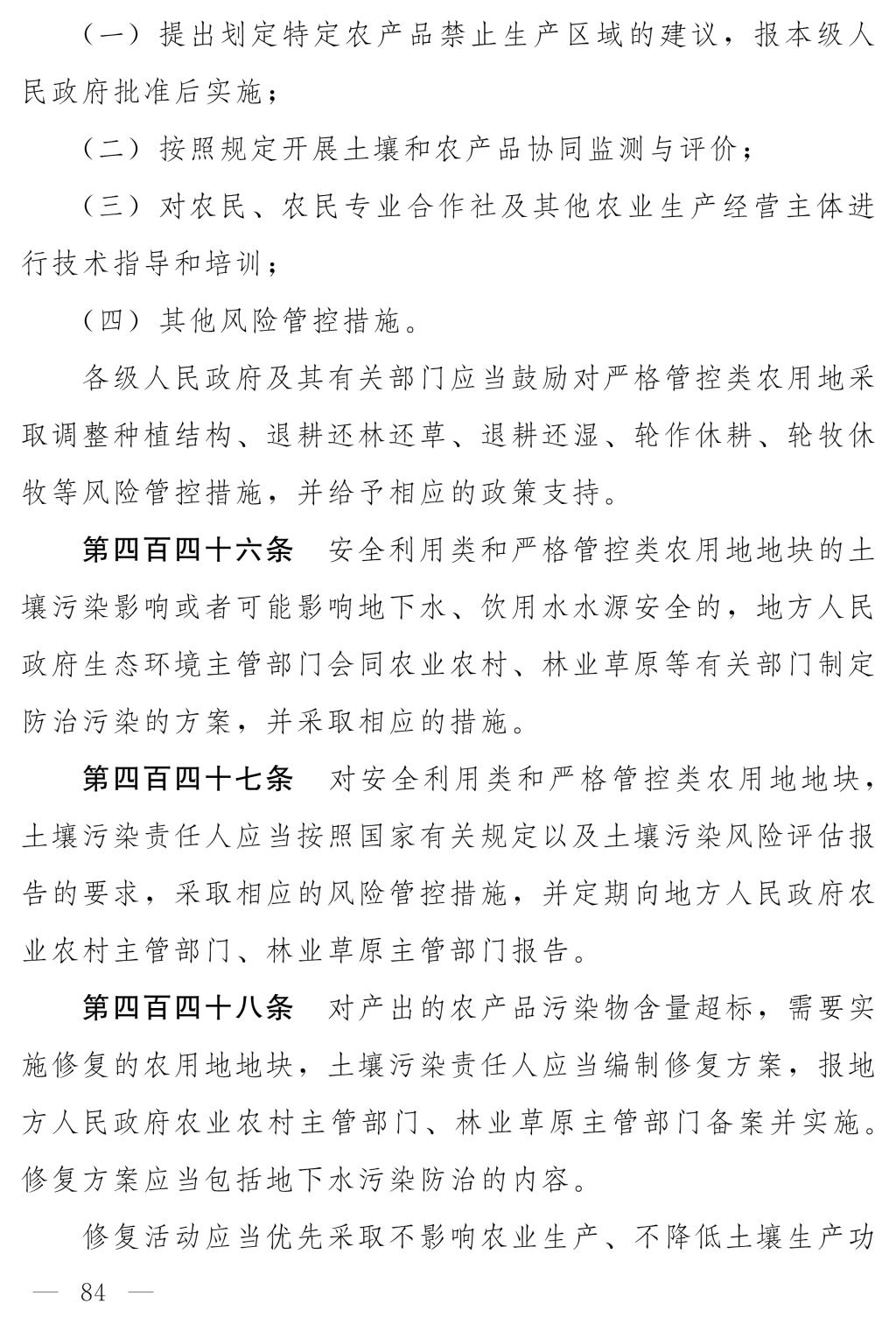 （一）提出划定特定农产品禁止生产区域的建议，报本级人民政府批准后实施；

（二）按照规定开展土壤和农产品协同监测与评价；

（三）对农民、农民专业合作社及其他农业生产经营主体进行技术指导和培训；

（四）其他风险管控措施。

各级人民政府及其有关部门应当鼓励对严格管控类农用地采取调整种植结构、退耕还林还草、退耕还湿、轮作休耕、轮牧休牧等风险管控措施，并给予相应的政策支持。

第四百四十六条　安全利用类和严格管控类农用地地块的土壤污染影响或者可能影响地下水、饮用水水源安全的，地方人民政府生态环境主管部门会同农业农村、林业草原等有关部门制定防治污染的方案，并采取相应的措施。

第四百四十七条　对安全利用类和严格管控类农用地地块，土壤污染责任人应当按照国家有关规定以及土壤污染风险评估报告的要求，采取相应的风险管控措施，并定期向地方人民政府农业农村主管部门、林业草原主管部门报告。

第四百四十八条　对产出的农产品污染物含量超标，需要实施修复的农用地地块，土壤污染责任人应当编制修复方案，报地方人民政府农业农村主管部门、林业草原主管部门备案并实施。修复方案应当包括地下水污染防治的内容。

修复活动应当优先采取不影响农业生产、不降低土壤生产功

— 84 —